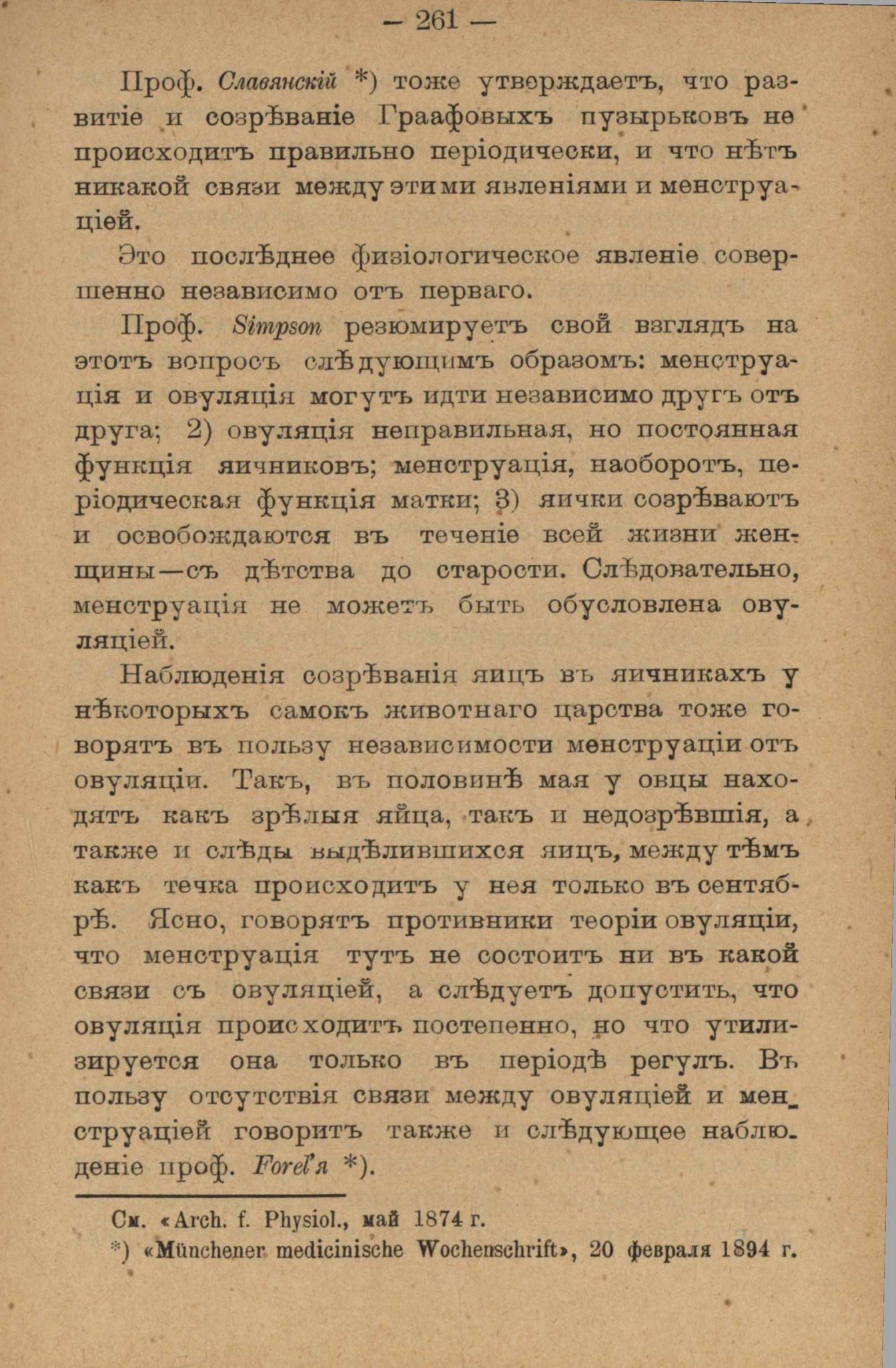 — 261 —

Проф. Славянскій *) тоже утверждаетъ, что развитіе и созрѣваніе Граафовыхъ пузырьковъ не происходитъ правильно періодически, и что нѣтъ никакой связи между этими явленіями и менструаціей.

Это послѣднее физіологическое явленіе совершенно независимо отъ перваго.

Проф. Simpson резюмируетъ свой взглядъ на этотъ вопросъ слѣдующимъ образомъ: менструація и овуляція могутъ идти независимо другъ отъ друга; 2) овуляція неправильная, но постоянная функція яичниковъ; менструація, наоборотъ, періодическая функція матки; 3) яички созрѣваютъ и освобождаются въ теченіе всей жизни женщины—съ дѣтства до старости. Слѣдовательно, менструація не можетъ быть обусловлена овуляціей.

Наблюденія созрѣванія яицъ въ яичникахъ у нѣкоторыхъ самокъ животнаго царства тоже говорятъ въ пользу независимости менструаціи отъ овуляціи. Такъ, въ половинѣ мая у овцы находятъ какъ зрѣлыя яйца, такъ и недозрѣвшія, а также и слѣды выдѣлившихся яицъ, между тѣмъ какъ течка происходитъ у нея только въ сентябрѣ. Ясно, говорятъ противники теоріи овуляціи, что менструація тутъ не состоитъ ни въ какой связи съ овуляціей, а слѣдуетъ допустить, что овуляція происходитъ постепенно, но что утилизируется она только въ періодѣ регулъ. Въ пользу отсутствія связи между овуляціей и менструаціей говоритъ также и слѣдующее наблюденіе проф. Forel'я *).

См. «Arch. f. Physiol., май 1874 г.
*) «Münchener medicinische Wochenschrift», 20 февраля 1894 г.